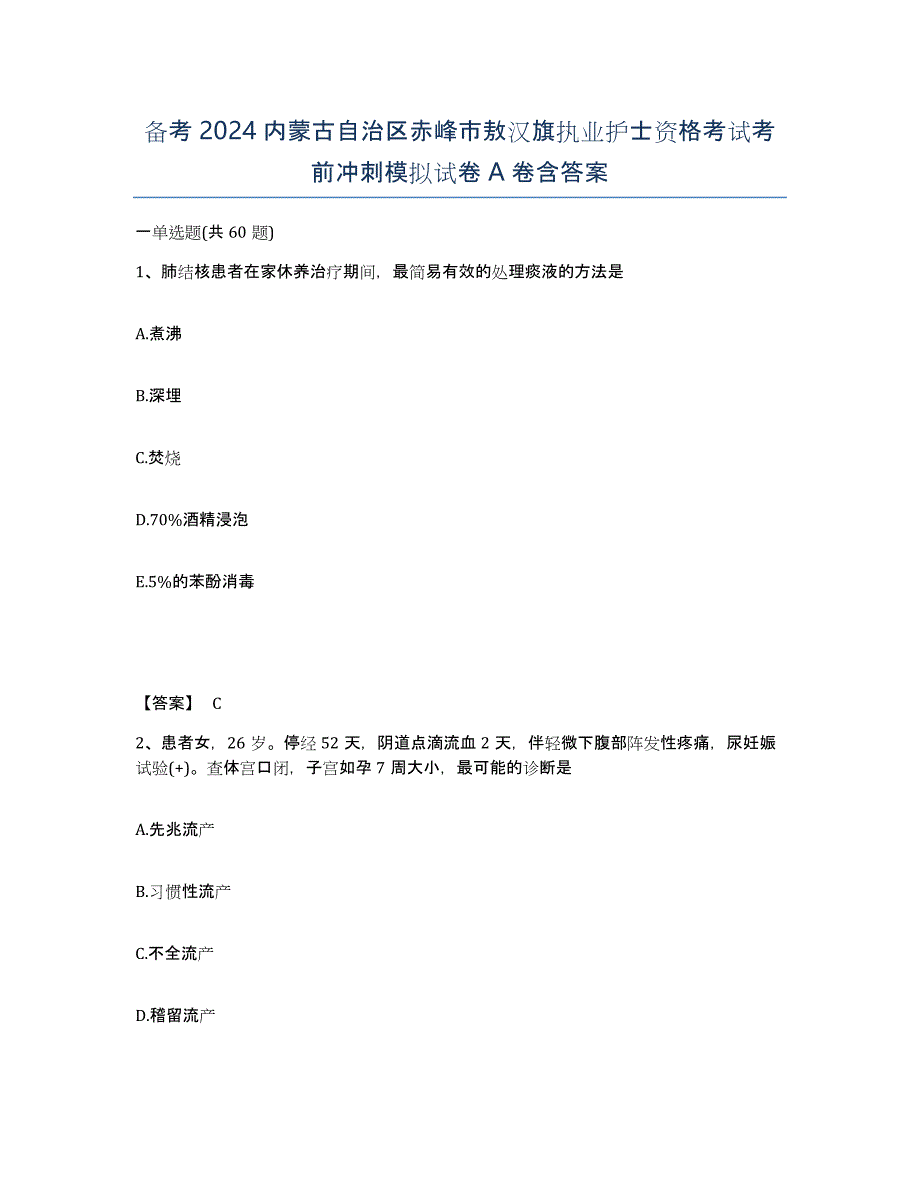 备考 2024 内蒙古自治区赤峰市敖汉旗执业护士资格考试考前冲刺模拟试卷 A 卷含答案

一单选题(共 60 题)

1、肺结核患者在家休养治疗期间，最简易有效的处理痰液的方法是

A.煮沸

B.深埋

C.焚烧

D.70%酒精浸泡

E.5%的苯酚消毒

【答案】 C

2、患者女，26 岁。停经 52 天，阴道点滴流血 2 天，伴轻微下腹部阵发性疼痛，尿妊娠试验(+)。查体宫口闭，子宫如孕 7 周大小，最可能的诊断是

A.先兆流产

B.习惯性流产

C.不全流产

D.稽留流产